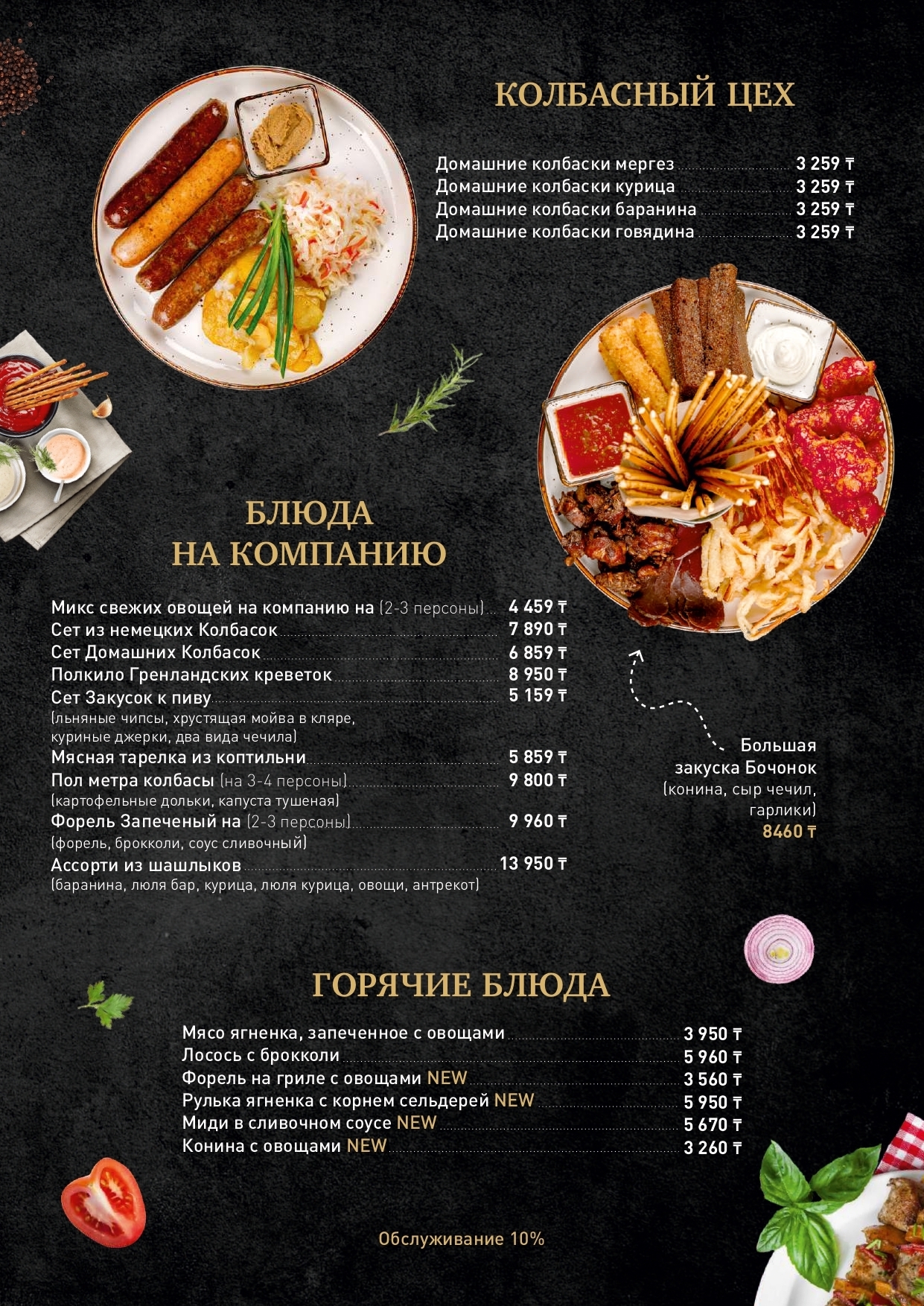 КОЛБАСНЫЙ ЦЕХ

Домашние колбаски мергез 3 259 ₸
Домашние колбаски курица 3 259 ₸
Домашние колбаски баранина 3 259 ₸
Домашние колбаски говядина 3 259 ₸

БЛЮДА
НА КОМПАНИЮ

Микс свежих овощей на компанию на (2-3 персоны) 4 459 ₸
Сет из немецких Колбасок 7 890 ₸
Сет Домашних Колбасок 6 859 ₸
Полкило Гренландских креветок 8 950 ₸
Сет Закусок к пиву 5 159 ₸
(льняные чипсы, хрустящая мойва в кляре, куриные джерки, два вида чечила)
Мясная тарелка из коптильни 5 859 ₸
Пол метра колбасы (на 3-4 персоны) 9 800 ₸
(картофельные дольки, капуста тушеная)
Форель Запеченый на (2-3 персоны) 9 960 ₸
(форель, брокколи, соус сливочный)
Ассорти из шашлыков 13 950 ₸
(баранина, люля бар, курица, люля курица, овощи, антрекот)

Большая закуска Бочонок (конина, сыр чечил, гарлики)
8460 ₸

ГОРЯЧИЕ БЛЮДА

Мясо ягненка, запеченное с овощами 3 950 ₸
Лосось с брокколи 5 960 ₸
Форель на гриле с овощами NEW 3 560 ₸
Рулька ягненка с корнем сельдерей NEW 5 950 ₸
Миди в сливочном соусе NEW 5 670 ₸
Конина с овощами NEW 3 260 ₸

Обслуживание 10%